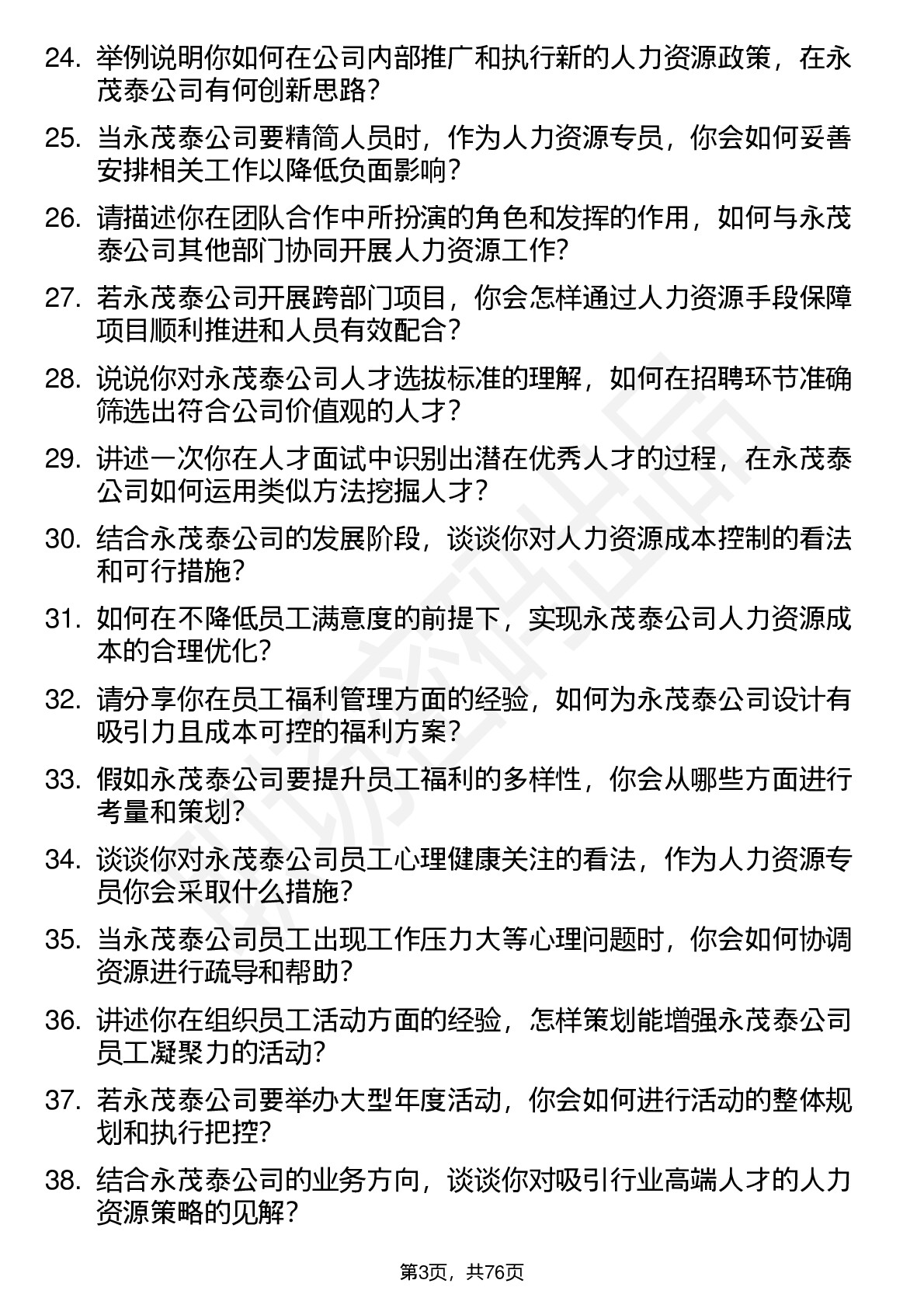 24. 举例说明你如何在公司内部推广和执行新的人力资源政策，在永茂泰公司有何创新思路?

25. 当永茂泰公司要精简人员时，作为人力资源专员，你会如何妥善安排相关工作以降低负面影响?

26. 请描述你在团队合作中所扮演的角色和发挥的作用，如何与永茂泰公司其他部门协同开展人力资源工作?

27. 若永茂泰公司开展跨部门项目，你会怎样通过人力资源手段保障项目顺利推进和人员有效配合?

28. 说说你对永茂泰公司人才选拔标准的理解，如何在招聘环节准确筛选出符合公司价值观的人才?

29. 讲述一次你在人才面试中识别出潜在优秀人才的过程，在永茂泰公司如何运用类似方法挖掘人才?

30. 结合永茂泰公司的发展阶段，谈谈你对人力资源成本控制的看法和可行措施?

31. 如何在不降低员工满意度的前提下，实现永茂泰公司人力资源成本的合理优化?

32. 请分享你在员工福利管理方面的经验，如何为永茂泰公司设计有吸引力且成本可控的福利方案?

33. 假如永茂泰公司要提升员工福利的多样性，你会从哪些方面进行考量和策划?

34. 谈谈你对永茂泰公司员工心理健康关注的看法，作为人力资源专员你会采取什么措施?

35. 当永茂泰公司员工出现工作压力大等心理问题时，你会如何协调资源进行疏导和帮助?

36. 讲述你在组织员工活动方面的经验，怎样策划能增强永茂泰公司员工凝聚力的活动?

37. 若永茂泰公司要举办大型年度活动，你会如何进行活动的整体规划和执行把控?

38. 结合永茂泰公司的业务方向，谈谈你对吸引行业高端人才的人力资源策略的见解?

第3页，共76页